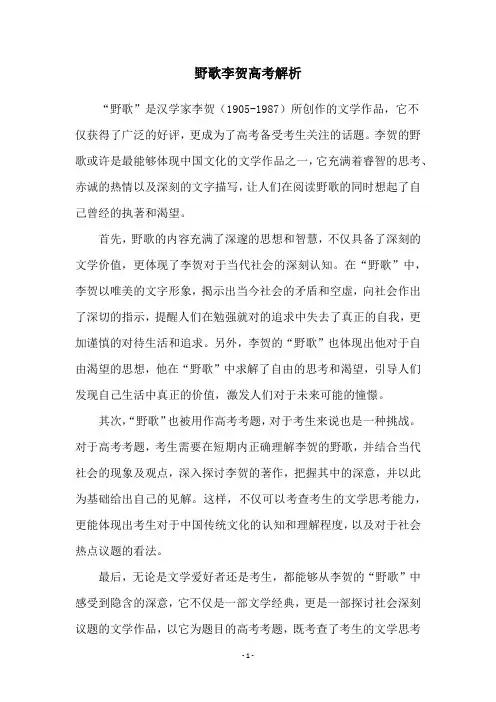 野歌李贺高考解析

“野歌”是汉学家李贺（1905-1987）所创作的文学作品，它不仅获得了广泛的好评，更成为了高考备受考生关注的话题。李贺的野歌或许是最能够体现中国文化的文学作品之一，它充满着睿智的思考、赤诚的热情以及深刻的文字描写，让人们在阅读野歌的同时想起了自己曾经的执著和渴望。

首先，野歌的内容充满了深邃的思想和智慧，不仅具备了深刻的文学价值，更体现了李贺对于当代社会的深刻认知。在“野歌”中，李贺以唯美的文字形象，揭示出当今社会的矛盾和空虚，向社会作出了深切的指示，提醒人们在勉强就对的追求中失去了真正的自我，更加谨慎的对待生活和追求。另外，李贺的“野歌”也体现出他对于自由渴望的思想，他在“野歌”中求解了自由的思考和渴望，引导人们发现自己生活中真正的价值，激发人们对于未来可能的憧憬。

其次，“野歌”也被用作高考考题，对于考生来说也是一种挑战。对于高考考题，考生需要在短期内正确理解李贺的野歌，并结合当代社会的现象及观点，深入探讨李贺的著作，把握其中的深意，并以此为基础给出自己的见解。这样，不仅可以考查考生的文学思考能力，更能体现出考生对于中国传统文化的认知和理解程度，以及对于社会热点议题的看法。

最后，无论是文学爱好者还是考生，都能够从李贺的“野歌”中感受到隐含的深意，它不仅是一部文学经典，更是一部探讨社会深刻议题的文学作品，以它为题目的高考考题，既考查了考生的文学思考

- 1 -